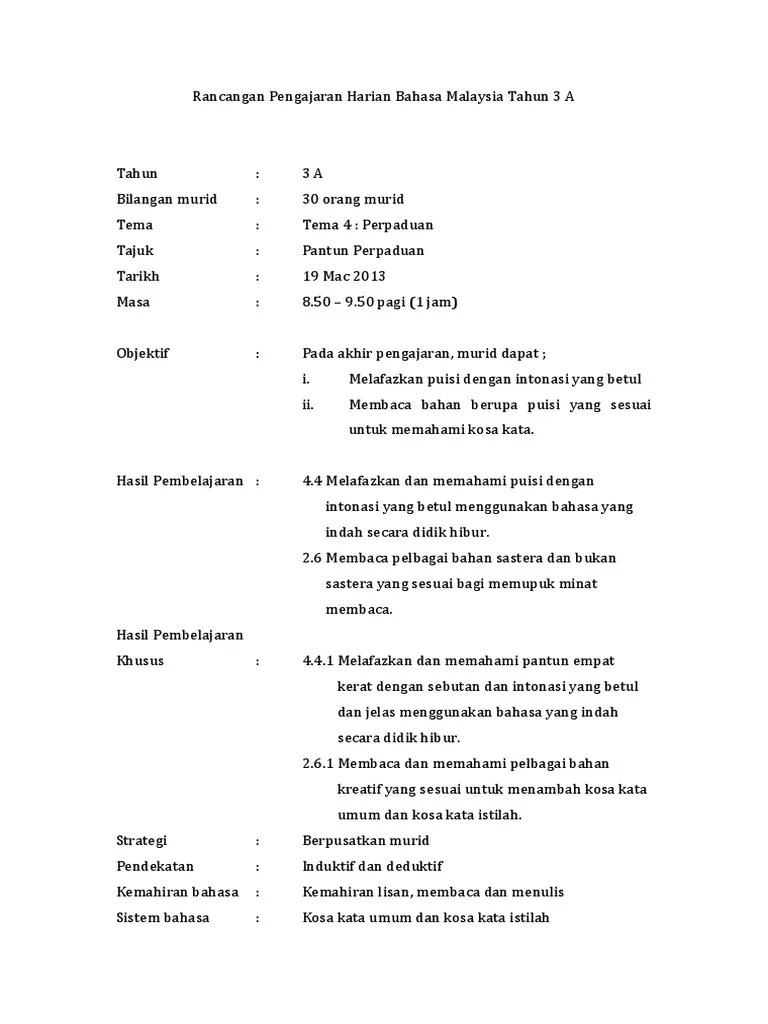 Rancangan Pengajaran Harian Bahasa Malaysia Tahun 3 A

Tahun : 3 A
Bilangan murid : 30 orang murid
Tema : Tema 4 : Perpaduan
Tajuk : Pantun Perpaduan
Tarikh : 19 Mac 2013
Masa : 8.50 – 9.50 pagi (1 jam)

Objektif : Pada akhir pengajaran, murid dapat ;
i. Melafazkan puisi dengan intonasi yang betul
ii. Membaca bahan berupa puisi yang sesuai untuk memahami kosa kata.

Hasil Pembelajaran : 4.4 Melafazkan dan memahami puisi dengan intonasi yang betul menggunakan bahasa yang indah secara didik hibur.
2.6 Membaca pelbagai bahan sastera dan bukan sastera yang sesuai bagi memupuk minat membaca.

Hasil Pembelajaran Khusus : 4.4.1 Melafazkan dan memahami pantun empat kerat dengan sebutan dan intonasi yang betul dan jelas menggunakan bahasa yang indah secara didik hibur.
2.6.1 Membaca dan memahami pelbagai bahan kreatif yang sesuai untuk menambah kosa kata umum dan kosa kata istilah.

Strategi : Berpusatkan murid
Pendekatan : Induktif dan deduktif
Kemahiran bahasa : Kemahiran lisan, membaca dan menulis
Sistem bahasa : Kosa kata umum dan kosa kata istilah